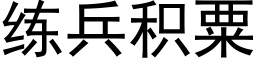 练兵积粟